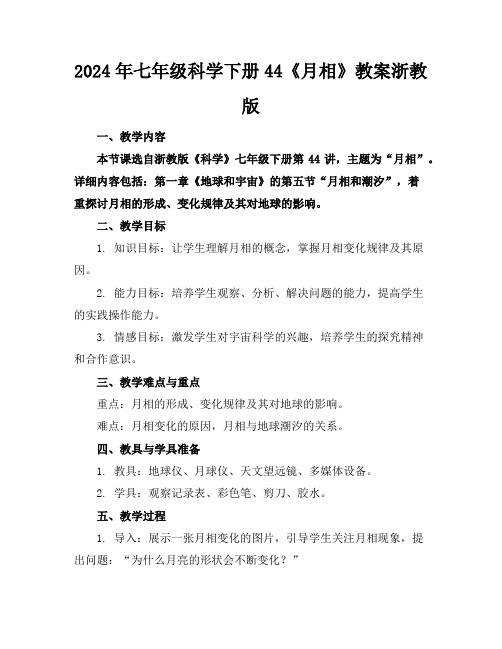 2024年七年级科学下册44《月相》教案浙教版

一、教学内容

本节课选自浙教版《科学》七年级下册第44讲，主题为“月相”。详细内容包括：第一章《地球和宇宙》的第五节“月相和潮汐”，着重探讨月相的形成、变化规律及其对地球的影响。

二、教学目标

1. 知识目标：让学生理解月相的概念，掌握月相变化规律及其原因。

2. 能力目标：培养学生观察、分析、解决问题的能力，提高学生的实践操作能力。

3. 情感目标：激发学生对宇宙科学的兴趣，培养学生的探究精神和合作意识。

三、教学难点与重点

重点：月相的形成、变化规律及其对地球的影响。

难点：月相变化的原因，月相与地球潮汐的关系。

四、教具与学具准备

1. 教具：地球仪、月球仪、天文望远镜、多媒体设备。

2. 学具：观察记录表、彩色笔、剪刀、胶水。

五、教学过程

1. 导入：展示一张月相变化的图片，引导学生关注月相现象，提出问题：“为什么月亮的形状会不断变化？”